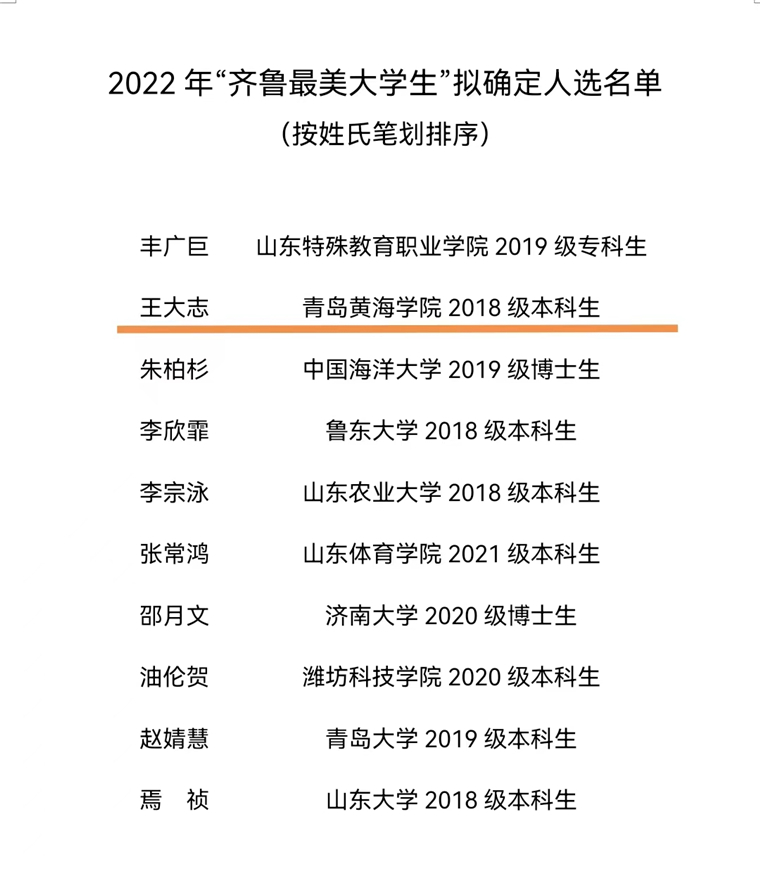 2022 年“齐鲁最美大学生”拟确定人选名单
（按姓氏笔划排序）

丰广巨　山东特殊教育职业学院 2019 级专科生
王大志　青岛黄海学院 2018 级本科生
朱柏杉　中国海洋大学 2019 级博士生
李欣霏　鲁东大学 2018 级本科生
李宗泳　山东农业大学 2018 级本科生
张常鸿　山东体育学院 2021 级本科生
邵月文　济南大学 2020 级博士生
油伦贺　潍坊科技学院 2020 级本科生
赵婧慧　青岛大学 2019 级本科生
焉　祯　山东大学 2018 级本科生